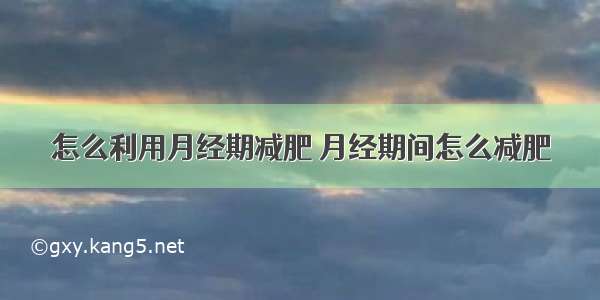 怎么利用月经期减肥 月经期间怎么减肥

©gxy.kang5.net